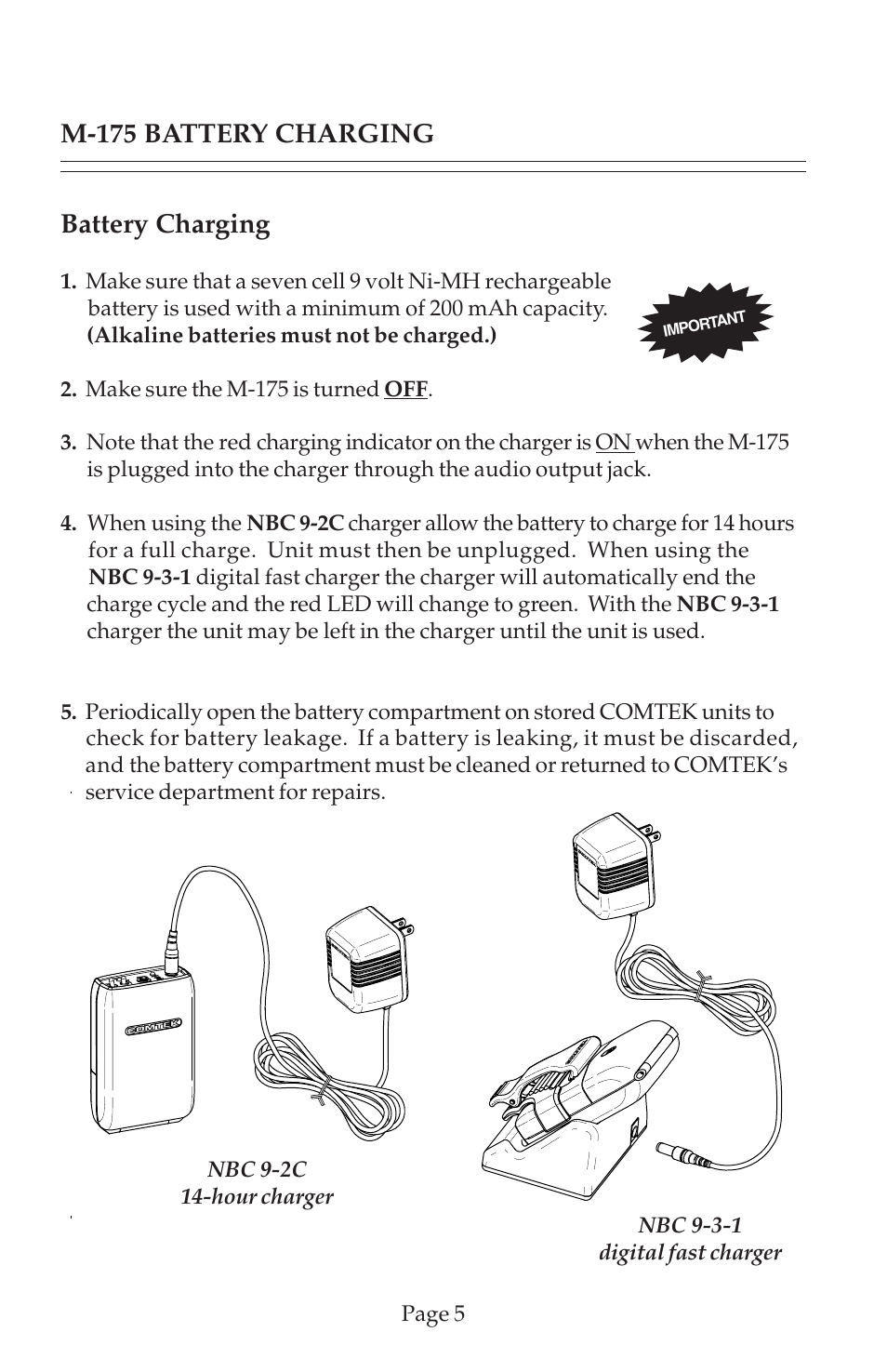 M-175 BATTERY CHARGING

Battery Charging

1. Make sure that a seven cell 9 volt Ni-MH rechargeable battery is used with a minimum of 200 mAh capacity. (Alkaline batteries must not be charged.)

IMPORTANT

2. Make sure the M-175 is turned OFF.

3. Note that the red charging indicator on the charger is ON when the M-175 is plugged into the charger through the audio output jack.

4. When using the NBC 9-2C charger allow the battery to charge for 14 hours for a full charge. Unit must then be unplugged. When using the NBC 9-3-1 digital fast charger the charger will automatically end the charge cycle and the red LED will change to green. With the NBC 9-3-1 charger the unit may be left in the charger until the unit is used.

5. Periodically open the battery compartment on stored COMTEK units to check for battery leakage. If a battery is leaking, it must be discarded, and the battery compartment must be cleaned or returned to COMTEK's service department for repairs.

COMTEK

NBC 9-2C
14-hour charger

NBC 9-3-1
digital fast charger

Page 5